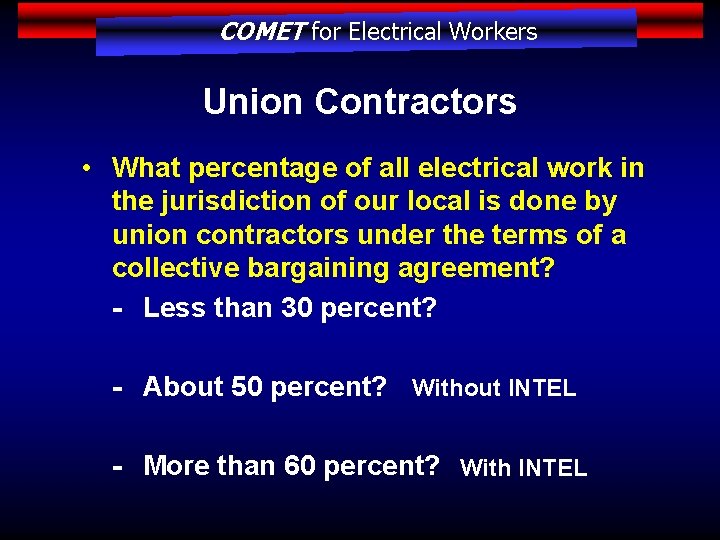 COMET for Electrical Workers

Union Contractors

• What percentage of all electrical work in the jurisdiction of our local is done by union contractors under the terms of a collective bargaining agreement?

- Less than 30 percent?

- About 50 percent? Without INTEL

- More than 60 percent? With INTEL